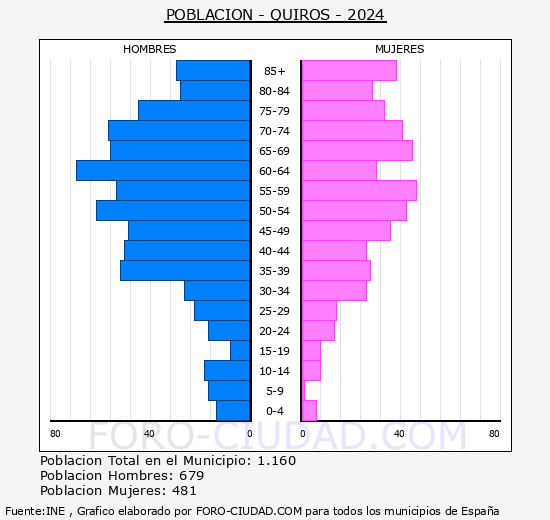 POBLACION - QUIROS - 2024

HOMBRES

MUJERES

85+
80-84
75-79
70-74
65-69
60-64
55-59
50-54
45-49
40-44
35-39
30-34
25-29
20-24
15-19
10-14
5-9
0-4

80 40 0

0 40 80

FORO-CIUDAD.COM

Poblacion Total en el Municipio: 1.160
Poblacion Hombres: 679
Poblacion Mujeres: 481

Fuente:INE , Grafico elaborado por FORO-CIUDAD.COM para todos los municipios de España